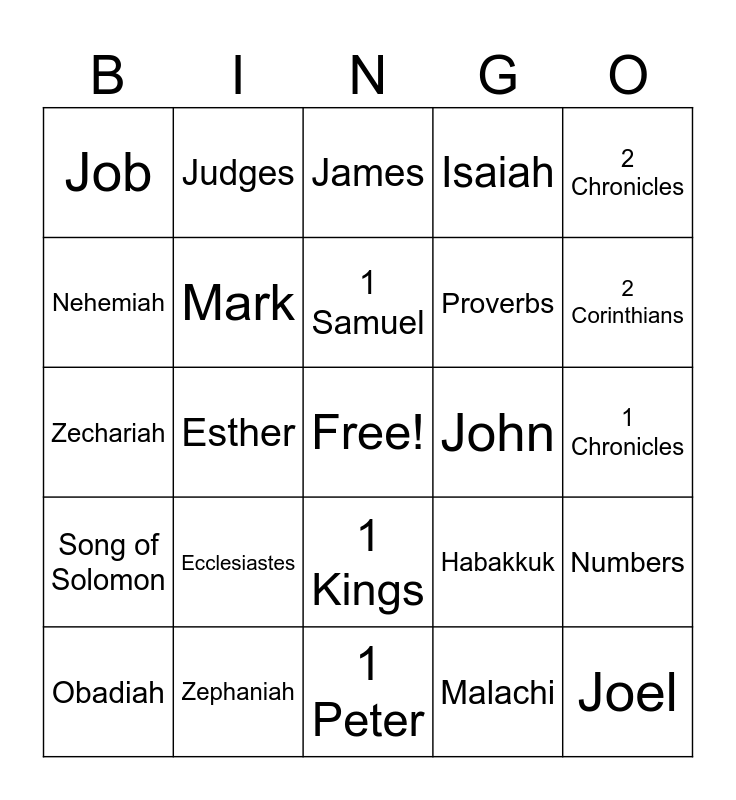 | B | I | N | G | O |
|---|---|---|---|---|
| Job | Judges | James | Isaiah | 2 Chronicles |
| Nehemiah | Mark | 1 Samuel | Proverbs | 2 Corinthians |
| Zechariah | Esther | Free! | John | 1 Chronicles |
| Song of Solomon | Ecclesiastes | 1 Kings | Habakkuk | Numbers |
| Obadiah | Zephaniah | 1 Peter | Malachi | Joel |